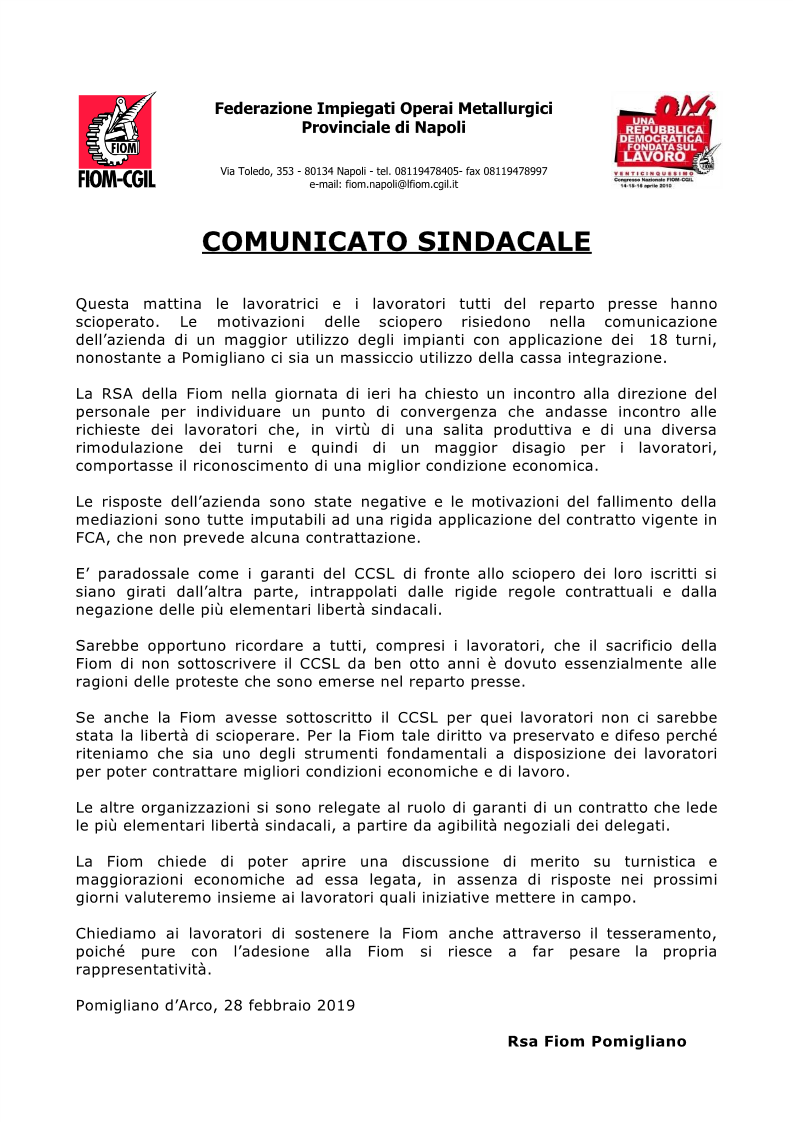 FIOM
FIOM-CGIL

Federazione Impiegati Operai Metallurgici
Provinciale di Napoli

Via Toledo, 353 - 80134 Napoli - tel. 08119478405- fax 08119478997
e-mail: fiom.napoli@lfiom.cgil.it

UNA REPUBBLICA DEMOCRATICA FONDATA SUL LAVORO
VENTICINQUESIMO
Congresso Nazionale FIOM-CGIL
14-15-16 aprile 2010

COMUNICATO SINDACALE

Questa mattina le lavoratrici e i lavoratori tutti del reparto presse hanno scioperato. Le motivazioni delle sciopero risiedono nella comunicazione dell'azienda di un maggior utilizzo degli impianti con applicazione dei 18 turni, nonostante a Pomigliano ci sia un massiccio utilizzo della cassa integrazione.

La RSA della Fiom nella giornata di ieri ha chiesto un incontro alla direzione del personale per individuare un punto di convergenza che andasse incontro alle richieste dei lavoratori che, in virtù di una salita produttiva e di una diversa rimodulazione dei turni e quindi di un maggior disagio per i lavoratori, comportasse il riconoscimento di una miglior condizione economica.

Le risposte dell'azienda sono state negative e le motivazioni del fallimento della mediazioni sono tutte imputabili ad una rigida applicazione del contratto vigente in FCA, che non prevede alcuna contrattazione.

E' paradossale come i garanti del CCSL di fronte allo sciopero dei loro iscritti si siano girati dall'altra parte, intrappolati dalle rigide regole contrattuali e dalla negazione delle più elementari libertà sindacali.

Sarebbe opportuno ricordare a tutti, compresi i lavoratori, che il sacrificio della Fiom di non sottoscrivere il CCSL da ben otto anni è dovuto essenzialmente alle ragioni delle proteste che sono emerse nel reparto presse.

Se anche la Fiom avesse sottoscritto il CCSL per quei lavoratori non ci sarebbe stata la libertà di scioperare. Per la Fiom tale diritto va preservato e difeso perché riteniamo che sia uno degli strumenti fondamentali a disposizione dei lavoratori per poter contrattare migliori condizioni economiche e di lavoro.

Le altre organizzazioni si sono relegate al ruolo di garanti di un contratto che lede le più elementari libertà sindacali, a partire da agibilità negoziali dei delegati.

La Fiom chiede di poter aprire una discussione di merito su turnistica e maggiorazioni economiche ad essa legata, in assenza di risposte nei prossimi giorni valuteremo insieme ai lavoratori quali iniziative mettere in campo.

Chiediamo ai lavoratori di sostenere la Fiom anche attraverso il tesseramento, poiché pure con l'adesione alla Fiom si riesce a far pesare la propria rappresentatività.

Pomigliano d'Arco, 28 febbraio 2019

Rsa Fiom Pomigliano